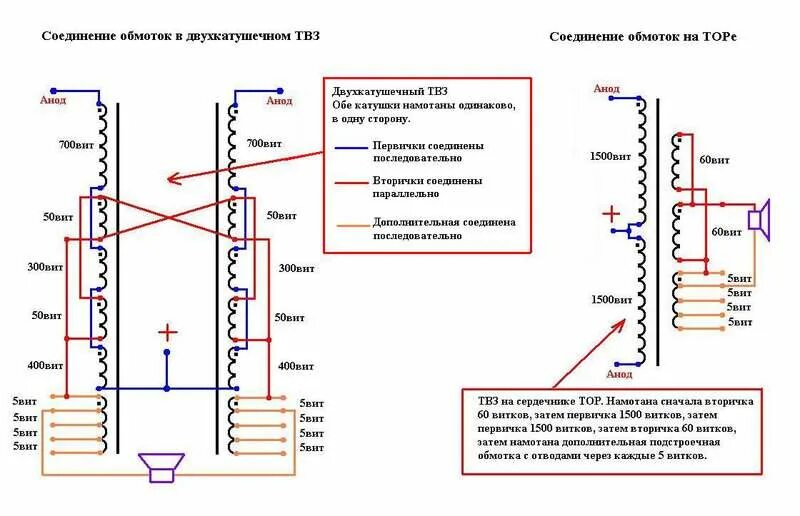 Соединение обмоток в двухкатушечном ТВЗ

Анод

Анод

700вит

700вит

50вит

50вит

300вит

300вит

50вит

50вит

400вит

400вит

+

5вит
5вит
5вит
5вит

5вит
5вит
5вит
5вит

Двухкатушечный ТВЗ
Обе катушки намотаны одинаково, в одну сторону.

Первички соединены последовательно

Вторички соединены параллельно

Дополнительная соединена последовательно

Соединение обмоток на ТОРе

Анод

1500вит

+

1500вит

Анод

60вит

60вит

5вит
5вит
5вит
5вит

ТВЗ на сердечнике ТОР. Намотана сначала вторичка 60 витков, затем первичка 1500 витков, затем первичка 1500 витков, затем вторичка 60 витков, затем намотана дополнительная подстроечная обмотка с отводами через каждые 5 витков.